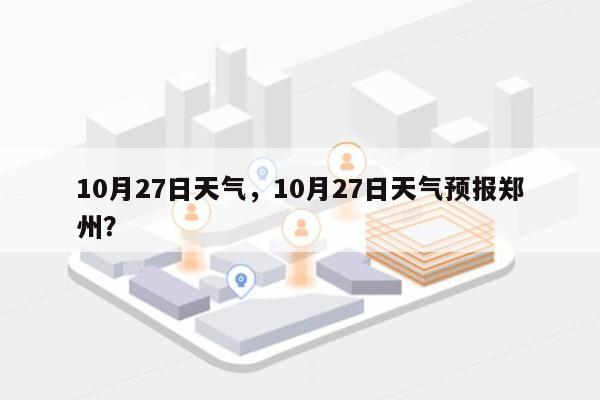 10月27日天气，10月27日天气预报郑州?